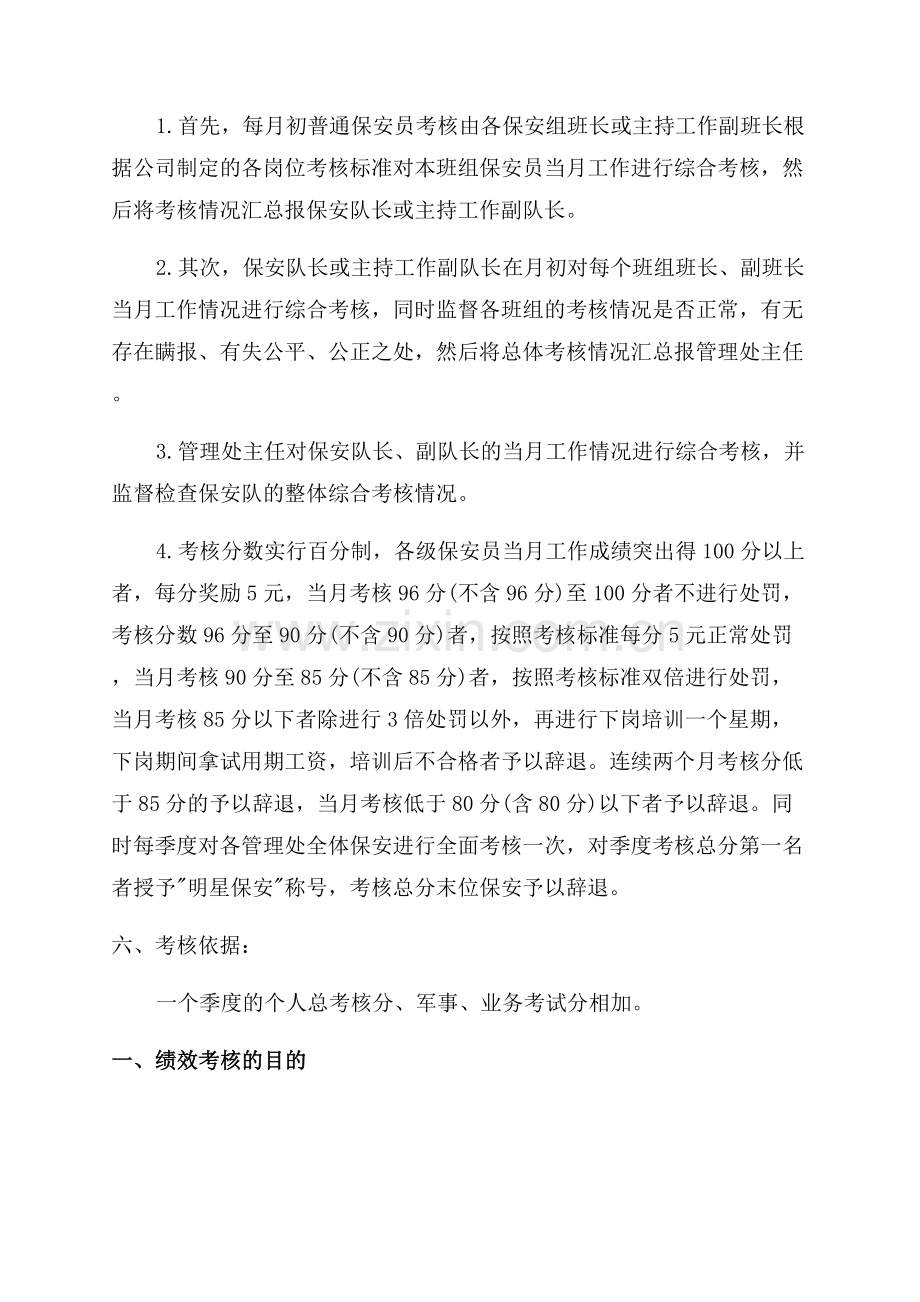 1.首先，每月初普通保安员考核由各保安组班长或主持工作副班长根据公司制定的各岗位考核标准对本班组保安员当月工作进行综合考核，然后将考核情况汇总报保安队长或主持工作副队长。

2.其次，保安队长或主持工作副队长在月初对每个班组班长、副班长当月工作情况进行综合考核，同时监督各班组的考核情况是否正常，有无存在瞒报、有失公平、公正之处，然后将总体考核情况汇总报管理处主任。

3.管理处主任对保安队长、副队长的当月工作情况进行综合考核，并监督检查保安队的整体综合考核情况。

4.考核分数实行百分制，各级保安员当月工作成绩突出得100分以上者，每分奖励5元，当月考核96分(不含96分)至100分者不进行处罚，考核分数96分至90分(不含90分)者，按照考核标准每分5元正常处罚，当月考核90分至85分(不含85分)者，按照考核标准双倍进行处罚，当月考核85分以下者除进行3倍处罚以外，再进行下岗培训一个星期，下岗期间拿试用期工资，培训后不合格者予以辞退。连续两个月考核分低于85分的予以辞退，当月考核低于80分(含80分)以下者予以辞退。同时每季度对各管理处全体保安进行全面考核一次，对季度考核总分第一名者授予“明星保安”称号，考核总分末位保安予以辞退。

六、考核依据：

一个季度的个人总考核分、军事、业务考试分相加。

一、绩效考核的目的

www.zixin.com.cn